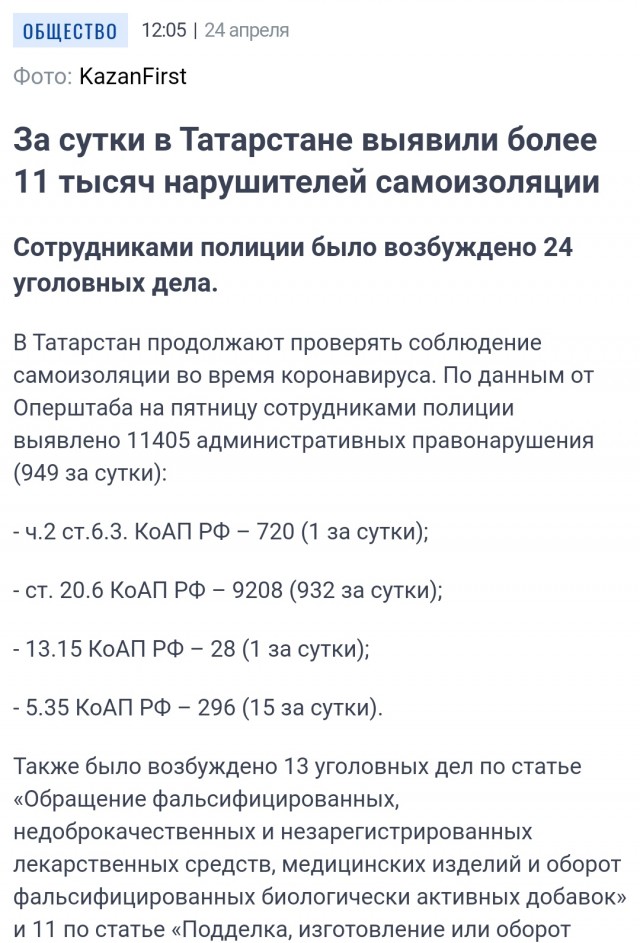 ОБЩЕСТВО 12:05 | 24 апреля

Фото: KazanFirst

За сутки в Татарстане выявили более 11 тысяч нарушителей самоизоляции

Сотрудниками полиции было возбуждено 24 уголовных дела.

В Татарстан продолжают проверять соблюдение самоизоляции во время коронавируса. По данным от Оперштаба на пятницу сотрудниками полиции выявлено 11405 административных правонарушения (949 за сутки):

- ч.2 ст.6.3. КоАП РФ – 720 (1 за сутки);

- ст. 20.6 КоАП РФ – 9208 (932 за сутки);

- 13.15 КоАП РФ – 28 (1 за сутки);

- 5.35 КоАП РФ – 296 (15 за сутки).

Также было возбуждено 13 уголовных дел по статье «Обращение фальсифицированных, недоброкачественных и незарегистрированных лекарственных средств, медицинских изделий и оборот фальсифицированных биологически активных добавок» и 11 по статье «Подделка, изготовление или оборот